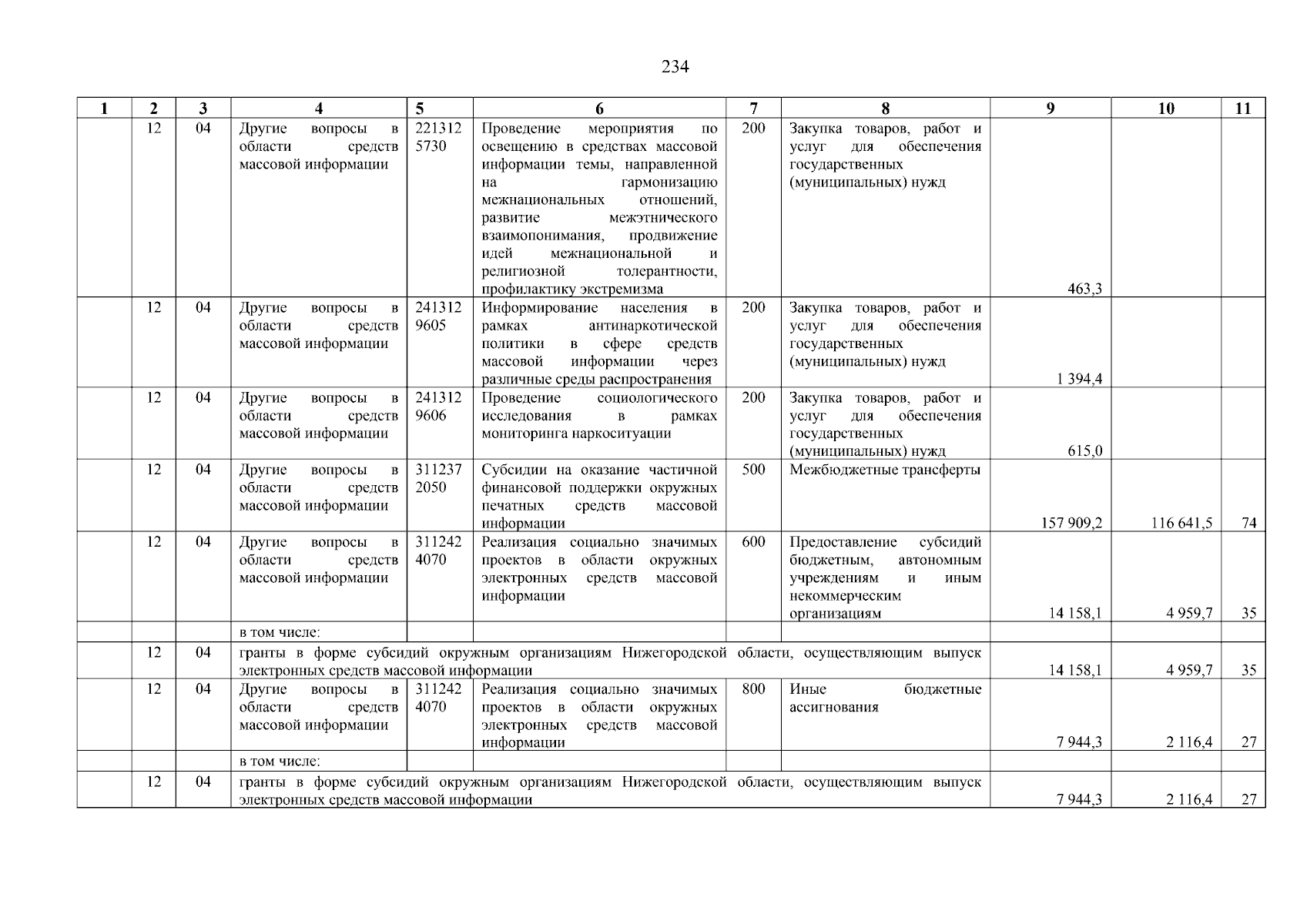 234

| 1 | 2 | 3 | 4 | 5 | 6 | 7 | 8 | 9 | 10 | 11 |
|---|---|---|---|---|---|---|---|---|---|---|
| | 12 | 04 | Другие вопросы в области средств массовой информации | 221312 5730 | Проведение мероприятия по освещению в средствах массовой информации темы, направленной на гармонизацию межнациональных отношений, развитие межэтнического взаимопонимания, продвижение идей межнациональной и религиозной толерантности, профилактику экстремизма | 200 | Закупка товаров, работ и услуг для обеспечения государственных (муниципальных) нужд | 463,3 | | |
| | 12 | 04 | Другие вопросы в области средств массовой информации | 241312 9605 | Информирование населения в рамках антинаркотической политики в сфере средств массовой информации через различные среды распространения | 200 | Закупка товаров, работ и услуг для обеспечения государственных (муниципальных) нужд | 1 394,4 | | |
| | 12 | 04 | Другие вопросы в области средств массовой информации | 241312 9606 | Проведение социологического исследования в рамках мониторинга наркоситуации | 200 | Закупка товаров, работ и услуг для обеспечения государственных (муниципальных) нужд | 615,0 | | |
| | 12 | 04 | Другие вопросы в области средств массовой информации | 311237 2050 | Субсидии на оказание частичной финансовой поддержки окружных печатных средств массовой информации | 500 | Межбюджетные трансферты | 157 909,2 | 116 641,5 | 74 |
| | 12 | 04 | Другие вопросы в области средств массовой информации | 311242 4070 | Реализация социально значимых проектов в области окружных электронных средств массовой информации | 600 | Предоставление субсидий бюджетным, автономным учреждениям и иным некоммерческим организациям | 14 158,1 | 4 959,7 | 35 |
| | | | в том числе: | | | | | | | |
| | 12 | 04 | гранты в форме субсидий окружным организациям Нижегородской области, осуществляющим выпуск электронных средств массовой информации | | | | | 14 158,1 | 4 959,7 | 35 |
| | 12 | 04 | Другие вопросы в области средств массовой информации | 311242 4070 | Реализация социально значимых проектов в области окружных электронных средств массовой информации | 800 | Иные бюджетные ассигнования | 7 944,3 | 2 116,4 | 27 |
| | | | в том числе: | | | | | | | |
| | 12 | 04 | гранты в форме субсидий окружным организациям Нижегородской области, осуществляющим выпуск электронных средств массовой информации | | | | | 7 944,3 | 2 116,4 | 27 |